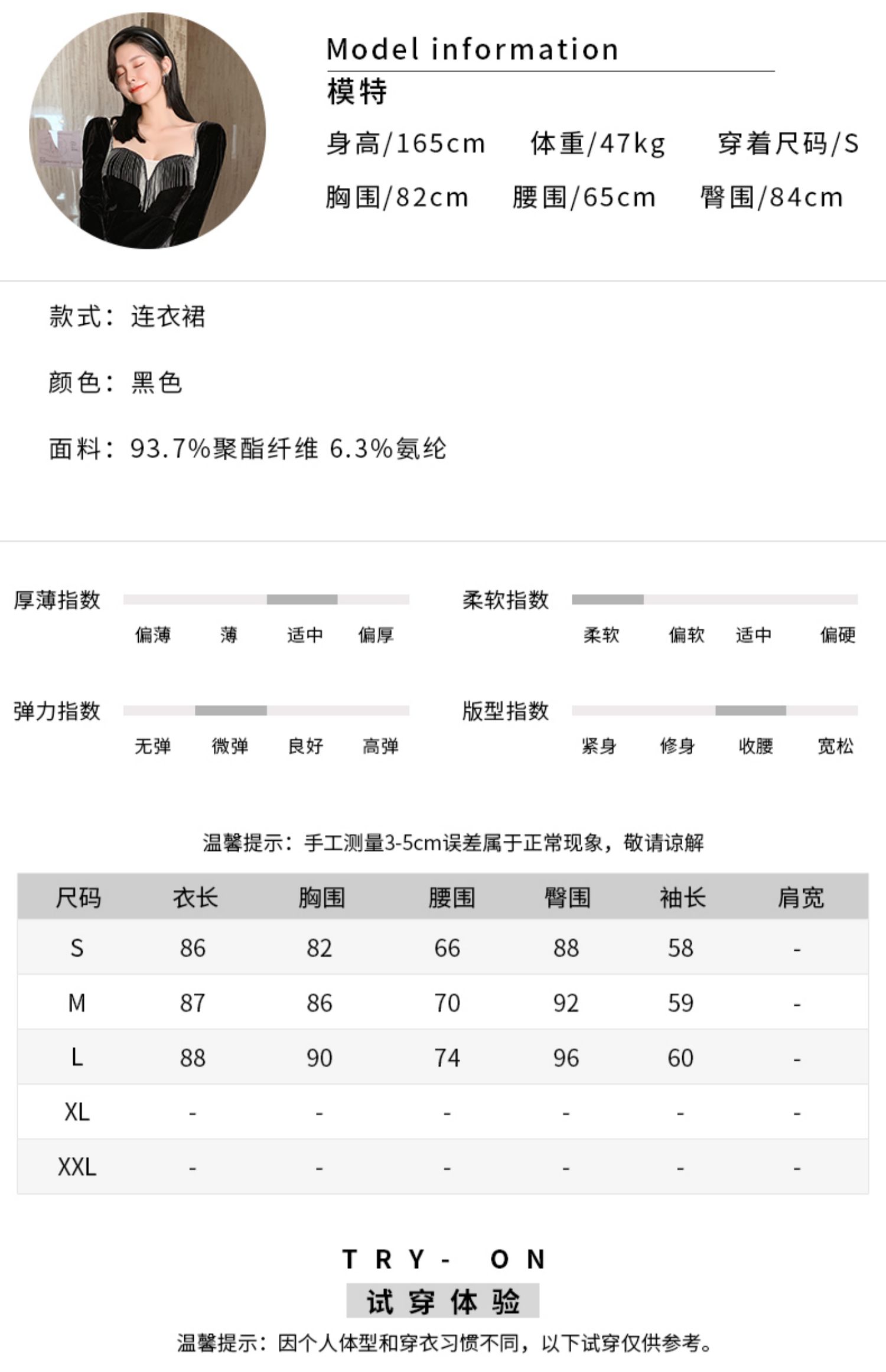 Model information
模特
身高/165cm 体重/47kg 穿着尺码/S
胸围/82cm 腰围/65cm 臀围/84cm

款式：连衣裙

颜色：黑色

面料：93.7%聚酯纤维 6.3%氨纶

厚薄指数
偏薄 薄 适中 偏厚

柔软指数
柔软 偏软 适中 偏硬

弹力指数
无弹 微弹 良好 高弹

版型指数
紧身 修身 收腰 宽松

温馨提示：手工测量3-5cm误差属于正常现象，敬请谅解

| 尺码 | 衣长 | 胸围 | 腰围 | 臀围 | 袖长 | 肩宽 |
|---|---|---|---|---|---|---|
| S | 86 | 82 | 66 | 88 | 58 | - |
| M | 87 | 86 | 70 | 92 | 59 | - |
| L | 88 | 90 | 74 | 96 | 60 | - |
| XL | - | - | - | - | - | - |
| XXL | - | - | - | - | - | - |

TRY- ON
试穿体验
温馨提示：因个人体型和穿衣习惯不同，以下试穿仅供参考。